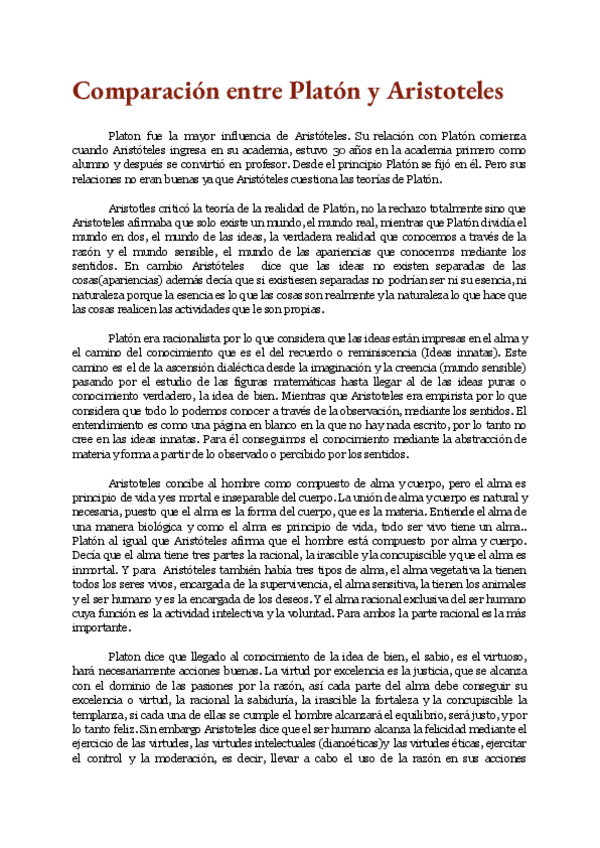 Comparación entre Platón y Aristoteles

Platon fue la mayor influencia de Aristóteles. Su relación con Platón comienza cuando Aristóteles ingresa en su academia, estuvo 30 años en la academia primero como alumno y después se convirtió en profesor. Desde el principio Platón se fijó en él. Pero sus relaciones no eran buenas ya que Aristóteles cuestiona las teorías de Platón.

Aristotles criticó la teoría de la realidad de Platón, no la rechazo totalmente sino que Aristoteles afirmaba que solo existe un mundo, el mundo real, mientras que Platón dividía el mundo en dos, el mundo de las ideas, la verdadera realidad que conocemos a través de la razón y el mundo sensible, el mundo de las apariencias que conocemos mediante los sentidos. En cambio Aristóteles dice que las ideas no existen separadas de las cosas(apariencias) además decía que si existiesen separadas no podrían ser ni su esencia, ni naturaleza porque la esencia es lo que las cosas son realmente y la naturaleza lo que hace que las cosas realicen las actividades que le son propias.

Platón era racionalista por lo que considera que las ideas están impresas en el alma y el camino del conocimiento que es el del recuerdo o reminiscencia (Ideas innatas). Este camino es el de la ascensión dialéctica desde la imaginación y la creencia (mundo sensible) pasando por el estudio de las figuras matemáticas hasta llegar al de las ideas puras o conocimiento verdadero, la idea de bien. Mientras que Aristoteles era empirista por lo que considera que todo lo podemos conocer a través de la observación, mediante los sentidos. El entendimiento es como una página en blanco en la que no hay nada escrito, por lo tanto no cree en las ideas innatas. Para él conseguimos el conocimiento mediante la abstracción de materia y forma a partir de lo observado o percibido por los sentidos.

Aristoteles concibe al hombre como compuesto de alma y cuerpo, pero el alma es principio de vida y es mortal e inseparable del cuerpo. La unión de alma y cuerpo es natural y necesaria, puesto que el alma es la forma del cuerpo, que es la materia. Entiende el alma de una manera biológica y como el alma es principio de vida, todo ser vivo tiene un alma.. Platón al igual que Aristóteles afirma que el hombre está compuesto por alma y cuerpo. Decía que el alma tiene tres partes la racional, la irascible y la concupiscible y que el alma es inmortal. Y para Aristóteles también había tres tipos de alma, el alma vegetativa la tienen todos los seres vivos, encargada de la supervivencia, el alma sensitiva, la tienen los animales y el ser humano y es la encargada de los deseos. Y el alma racional exclusiva del ser humano cuya función es la actividad intelectiva y la voluntad. Para ambos la parte racional es la más importante.

Platon dice que llegado al conocimiento de la idea de bien, el sabio, es el virtuoso, hará necesariamente acciones buenas. La virtud por excelencia es la justicia, que se alcanza con el dominio de las pasiones por la razón, así cada parte del alma debe conseguir su excelencia o virtud, la racional la sabiduría, la irascible la fortaleza y la concupiscible la templanza, si cada una de ellas se cumple el hombre alcanzará el equilibrio, será justo, y por lo tanto feliz. Sin embargo Aristoteles dice que el ser humano alcanza la felicidad mediante el ejercicio de las virtudes, las virtudes intelectuales (dianoéticas)y las virtudes éticas, ejercitar el control y la moderación, es decir, llevar a cabo el uso de la razón en sus acciones